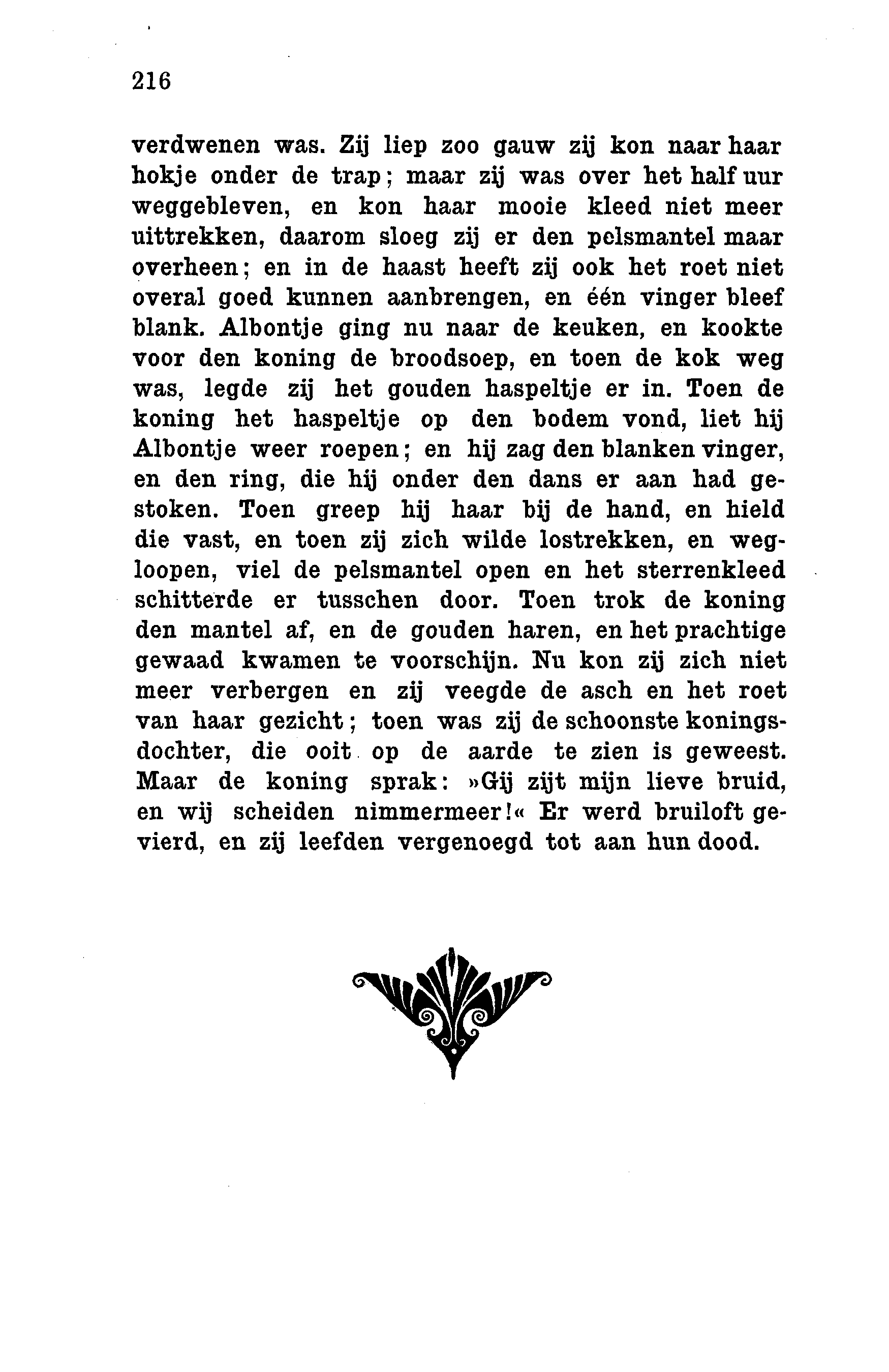 216

verdwenen was. Zij liep zoo gauw zij kon naar haar hokje onder de trap; maar zij was over het half uur weggebleven, en kon haar mooie kleed niet meer uittrekken, daarom sloeg zij er den pelsmantel maar overheen; en in de haast heeft zij ook het roet niet overal goed kunnen aanbrengen, en één vinger bleef blank. Albontje ging nu naar de keuken, en kookte voor den koning de broodsoep, en toen de kok weg was, legde zij het gouden haspeltje er in. Toen de koning het haspeltje op den bodem vond, liet hij Albontje weer roepen; en hij zag den blanken vinger, en den ring, die hij onder den dans er aan had gestoken. Toen greep hij haar bij de hand, en hield die vast, en toen zij zich wilde lostrekken, en wegloopen, viel de pelsmantel open en het sterrenkleed schitterde er tusschen door. Toen trok de koning den mantel af, en de gouden haren, en het prachtige gewaad kwamen te voorschijn. Nu kon zij zich niet meer verbergen en zij veegde de asch en het roet van haar gezicht; toen was zij de schoonste koningsdochter, die ooit op de aarde te zien is geweest. Maar de koning sprak: »Gij zijt mijn lieve bruid, en wij scheiden nimmermeer!« Er werd bruiloft gevierd, en zij leefden vergenoegd tot aan hun dood.